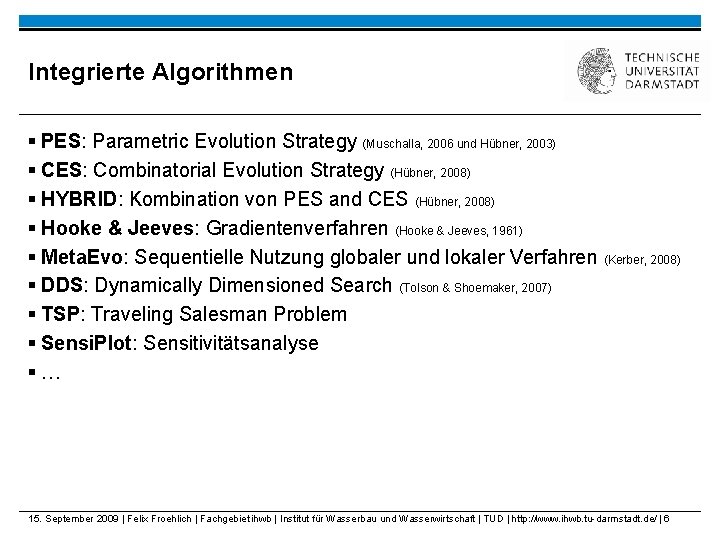 Integrierte Algorithmen

TECHNISCHE UNIVERSITÄT DARMSTADT

▪ PES: Parametric Evolution Strategy (Muschalla, 2006 und Hübner, 2003)
▪ CES: Combinatorial Evolution Strategy (Hübner, 2008)
▪ HYBRID: Kombination von PES and CES (Hübner, 2008)
▪ Hooke & Jeeves: Gradientenverfahren (Hooke & Jeeves, 1961)
▪ MetaEvo: Sequentielle Nutzung globaler und lokaler Verfahren (Kerber, 2008)
▪ DDS: Dynamically Dimensioned Search (Tolson & Shoemaker, 2007)
▪ TSP: Traveling Salesman Problem
▪ SensiPlot: Sensitivitätsanalyse
▪ …

15. September 2009 | Felix Froehlich | Fachgebiet ihwb | Institut für Wasserbau und Wasserwirtschaft | TUD | http://www.ihwb.tu-darmstadt.de/ | 6